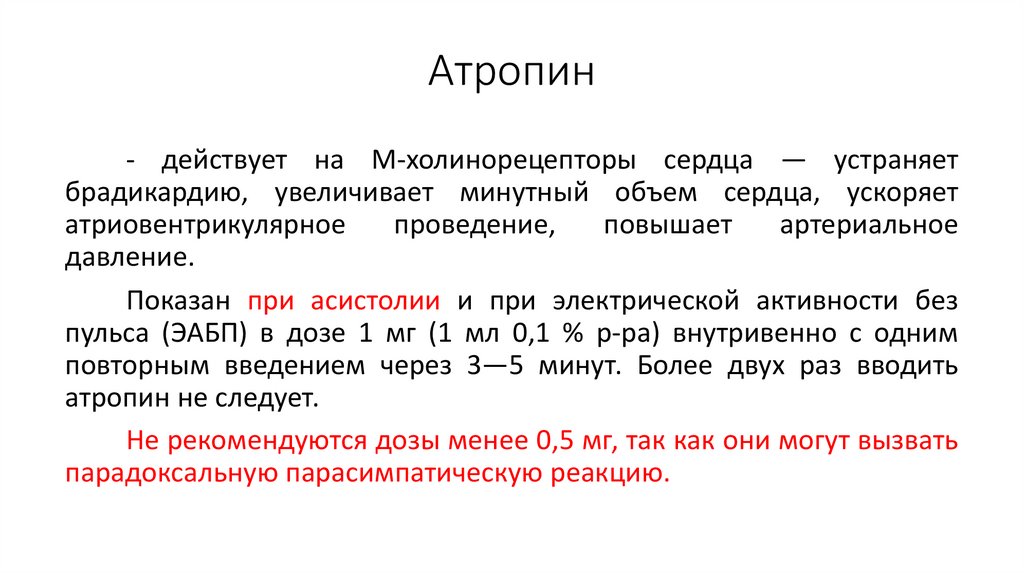 Атропин

- действует на М-холинорецепторы сердца — устраняет брадикардию, увеличивает минутный объем сердца, ускоряет атриовентрикулярное проведение, повышает артериальное давление.

Показан при асистолии и при электрической активности без пульса (ЭАБП) в дозе 1 мг (1 мл 0,1 % р-ра) внутривенно с одним повторным введением через 3—5 минут. Более двух раз вводить атропин не следует.

Не рекомендуются дозы менее 0,5 мг, так как они могут вызвать парадоксальную парасимпатическую реакцию.